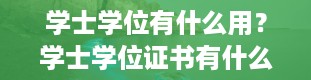 学士学位有什么用？
学士学位证书有什么